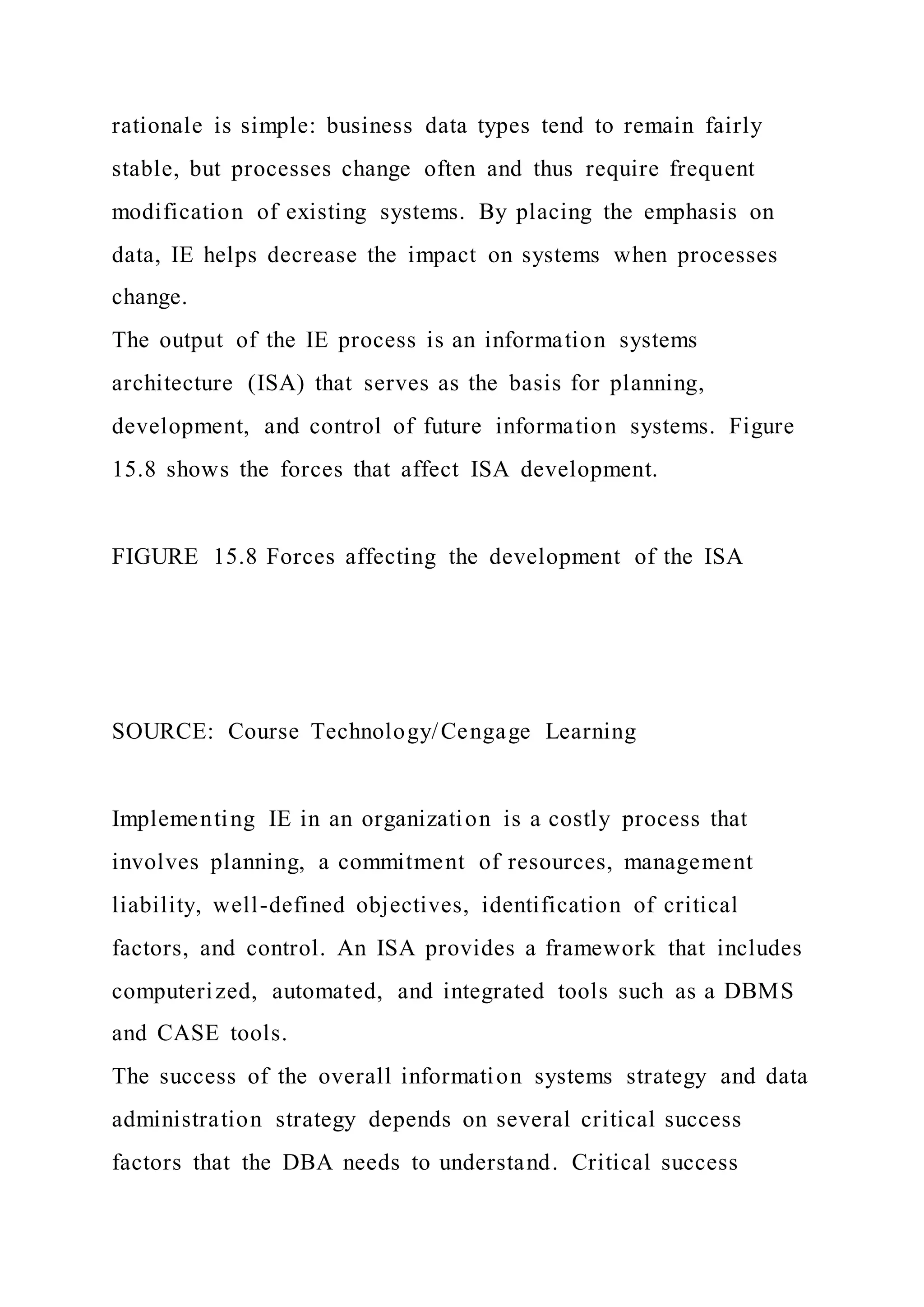 rationale is simple: business data types tend to remain fairly stable, but processes change often and thus require frequent modification of existing systems. By placing the emphasis on data, IE helps decrease the impact on systems when processes change.
The output of the IE process is an information systems architecture (ISA) that serves as the basis for planning, development, and control of future information systems. Figure 15.8 shows the forces that affect ISA development.

FIGURE 15.8 Forces affecting the development of the ISA

SOURCE: Course Technology/Cengage Learning

Implementing IE in an organization is a costly process that involves planning, a commitment of resources, management liability, well-defined objectives, identification of critical factors, and control. An ISA provides a framework that includes computerized, automated, and integrated tools such as a DBMS and CASE tools.
The success of the overall information systems strategy and data administration strategy depends on several critical success factors that the DBA needs to understand. Critical success